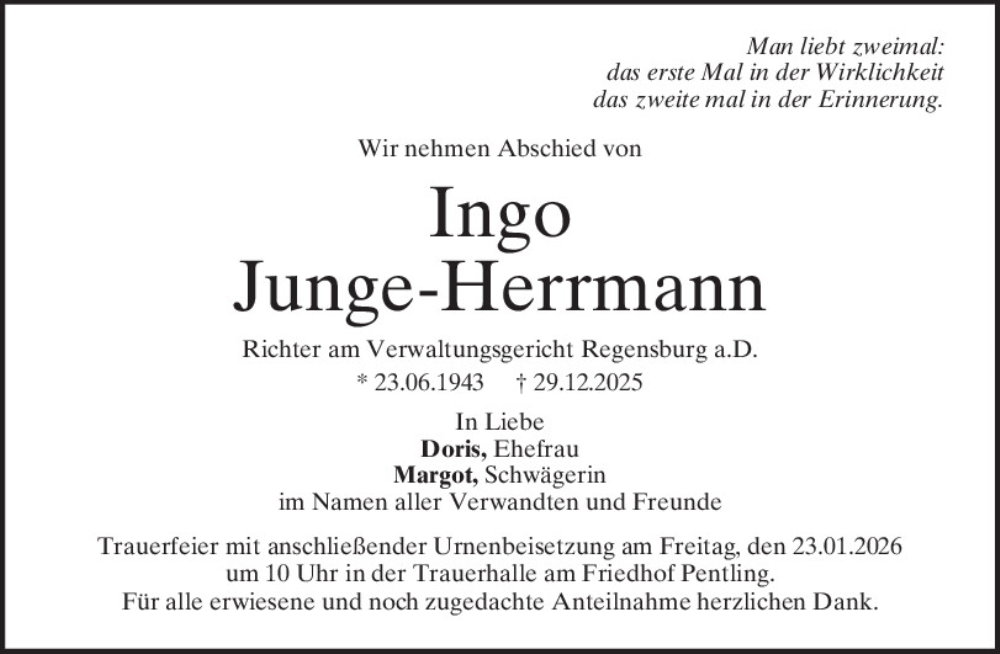 Man liebt zweimal:
das erste Mal in der Wirklichkeit
das zweite mal in der Erinnerung.

Wir nehmen Abschied von

Ingo
Junge-Herrmann

Richter am Verwaltungsgericht Regensburg a.D.
* 23.06.1943 † 29.12.2025

In Liebe
Doris, Ehefrau
Margot, Schwägerin
im Namen aller Verwandten und Freunde

Trauerfeier mit anschließender Urnenbeisetzung am Freitag, den 23.01.2026
um 10 Uhr in der Trauerhalle am Friedhof Pentling.
Für alle erwiesene und noch zugedachte Anteilnahme herzlichen Dank.